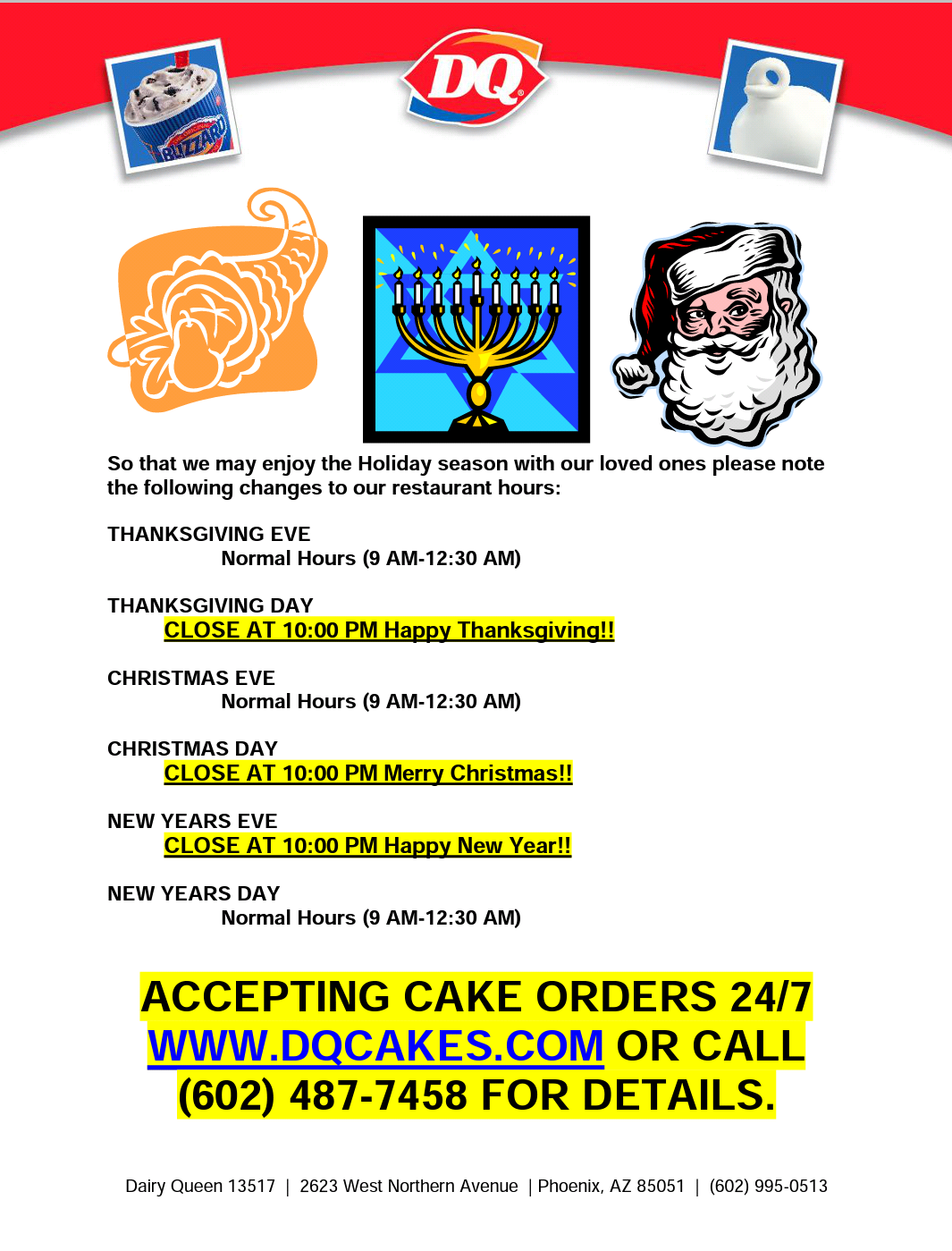 DQ

BLIZZARD

So that we may enjoy the Holiday season with our loved ones please note the following changes to our restaurant hours:

THANKSGIVING EVE
Normal Hours (9 AM-12:30 AM)

THANKSGIVING DAY
CLOSE AT 10:00 PM Happy Thanksgiving!!

CHRISTMAS EVE
Normal Hours (9 AM-12:30 AM)

CHRISTMAS DAY
CLOSE AT 10:00 PM Merry Christmas!!

NEW YEARS EVE
CLOSE AT 10:00 PM Happy New Year!!

NEW YEARS DAY
Normal Hours (9 AM-12:30 AM)

ACCEPTING CAKE ORDERS 24/7 WWW.DQCAKES.COM OR CALL (602) 487-7458 FOR DETAILS.

Dairy Queen 13517 | 2623 West Northern Avenue | Phoenix, AZ 85051 | (602) 995-0513